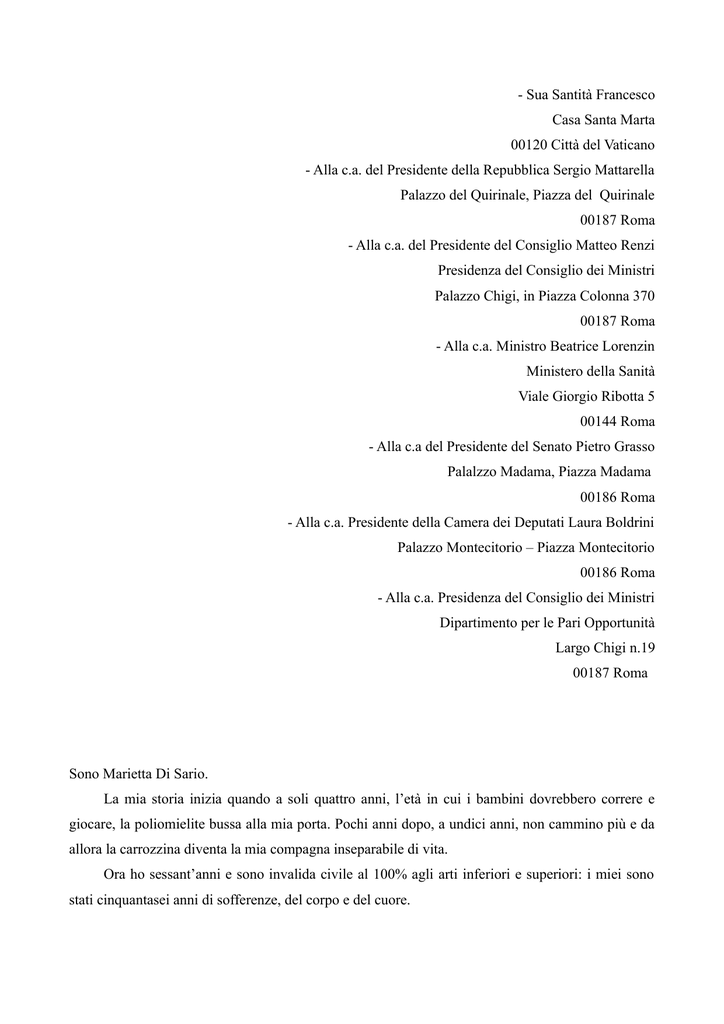 - Sua Santità Francesco
Casa Santa Marta
00120 Città del Vaticano
- Alla c.a. del Presidente della Repubblica Sergio Mattarella
Palazzo del Quirinale, Piazza del Quirinale
00187 Roma
- Alla c.a. del Presidente del Consiglio Matteo Renzi
Presidenza del Consiglio dei Ministri
Palazzo Chigi, in Piazza Colonna 370
00187 Roma
- Alla c.a. Ministro Beatrice Lorenzin
Ministero della Sanità
Viale Giorgio Ribotta 5
00144 Roma
- Alla c.a del Presidente del Senato Pietro Grasso
Palalzzo Madama, Piazza Madama
00186 Roma
- Alla c.a. Presidente della Camera dei Deputati Laura Boldrini
Palazzo Montecitorio – Piazza Montecitorio
00186 Roma
- Alla c.a. Presidenza del Consiglio dei Ministri
Dipartimento per le Pari Opportunità
Largo Chigi n.19
00187 Roma

Sono Marietta Di Sario.

La mia storia inizia quando a soli quattro anni, l'età in cui i bambini dovrebbero correre e giocare, la poliomielite bussa alla mia porta. Pochi anni dopo, a undici anni, non cammino più e da allora la carrozzina diventa la mia compagna inseparabile di vita.

Ora ho sessant'anni e sono invalida civile al 100% agli arti inferiori e superiori: i miei sono stati cinquantasei anni di sofferenze, del corpo e del cuore.